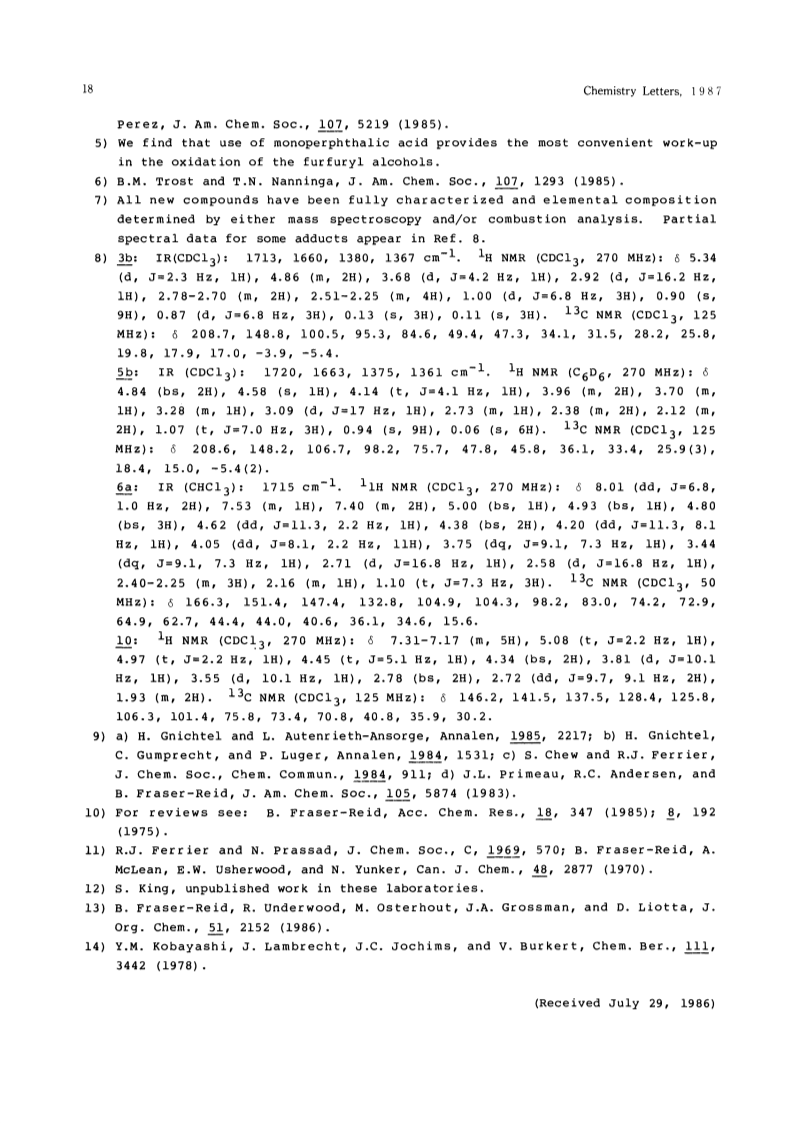 18 Chemistry Letters, 1987

Perez, J. Am. Chem. Soc., 107, 5219 (1985).

5) We find that use of monoperphthalic acid provides the most convenient work-up in the oxidation of the furfuryl alcohols.

6) B.M. Trost and T.N. Nanninga, J. Am. Chem. Soc., 107, 1293 (1985).

7) All new compounds have been fully characterized and elemental composition determined by either mass spectroscopy and/or combustion analysis. Partial spectral data for some adducts appear in Ref. 8.

8) 3b: IR($CDCl_3$): 1713, 1660, 1380, 1367 $cm^{-1}$. $^1H$ NMR ($CDCl_3$, 270 MHz): $\delta$ 5.34 (d, J=2.3 Hz, 1H), 4.86 (m, 2H), 3.68 (d, J=4.2 Hz, 1H), 2.92 (d, J=16.2 Hz, 1H), 2.78-2.70 (m, 2H), 2.51-2.25 (m, 4H), 1.00 (d, J=6.8 Hz, 3H), 0.90 (s, 9H), 0.87 (d, J=6.8 Hz, 3H), 0.13 (s, 3H), 0.11 (s, 3H). $^{13}C$ NMR ($CDCl_3$, 125 MHz): $\delta$ 208.7, 148.8, 100.5, 95.3, 84.6, 49.4, 47.3, 34.1, 31.5, 28.2, 25.8, 19.8, 17.9, 17.0, -3.9, -5.4.

5b: IR ($CDCl_3$): 1720, 1663, 1375, 1361 $cm^{-1}$. $^1H$ NMR ($C_6D_6$, 270 MHz): $\delta$ 4.84 (bs, 2H), 4.58 (s, 1H), 4.14 (t, J=4.1 Hz, 1H), 3.96 (m, 2H), 3.70 (m, 1H), 3.28 (m, 1H), 3.09 (d, J=17 Hz, 1H), 2.73 (m, 1H), 2.38 (m, 2H), 2.12 (m, 2H), 1.07 (t, J=7.0 Hz, 3H), 0.94 (s, 9H), 0.06 (s, 6H). $^{13}C$ NMR ($CDCl_3$, 125 MHz): $\delta$ 208.6, 148.2, 106.7, 98.2, 75.7, 47.8, 45.8, 36.1, 33.4, 25.9(3), 18.4, 15.0, -5.4(2).

6a: IR ($CHCl_3$): 1715 $cm^{-1}$. $^1$1H NMR ($CDCl_3$, 270 MHz): $\delta$ 8.01 (dd, J=6.8, 1.0 Hz, 2H), 7.53 (m, 1H), 7.40 (m, 2H), 5.00 (bs, 1H), 4.93 (bs, 1H), 4.80 (bs, 3H), 4.62 (dd, J=11.3, 2.2 Hz, 1H), 4.38 (bs, 2H), 4.20 (dd, J=11.3, 8.1 Hz, 1H), 4.05 (dd, J=8.1, 2.2 Hz, 11H), 3.75 (dq, J=9.1, 7.3 Hz, 1H), 3.44 (dq, J=9.1, 7.3 Hz, 1H), 2.71 (d, J=16.8 Hz, 1H), 2.58 (d, J=16.8 Hz, 1H), 2.40-2.25 (m, 3H), 2.16 (m, 1H), 1.10 (t, J=7.3 Hz, 3H). $^{13}C$ NMR ($CDCl_3$, 50 MHz): $\delta$ 166.3, 151.4, 147.4, 132.8, 104.9, 104.3, 98.2, 83.0, 74.2, 72.9, 64.9, 62.7, 44.4, 44.0, 40.6, 36.1, 34.6, 15.6.

10: $^1H$ NMR ($CDCl_3$, 270 MHz): $\delta$ 7.31-7.17 (m, 5H), 5.08 (t, J=2.2 Hz, 1H), 4.97 (t, J=2.2 Hz, 1H), 4.45 (t, J=5.1 Hz, 1H), 4.34 (bs, 2H), 3.81 (d, J=10.1 Hz, 1H), 3.55 (d, 10.1 Hz, 1H), 2.78 (bs, 2H), 2.72 (dd, J=9.7, 9.1 Hz, 2H), 1.93 (m, 2H). $^{13}C$ NMR ($CDCl_3$, 125 MHz): $\delta$ 146.2, 141.5, 137.5, 128.4, 125.8, 106.3, 101.4, 75.8, 73.4, 70.8, 40.8, 35.9, 30.2.

9) a) H. Gnichtel and L. Autenrieth-Ansorge, Annalen, 1985, 2217; b) H. Gnichtel, C. Gumprecht, and P. Luger, Annalen, 1984, 1531; c) S. Chew and R.J. Ferrier, J. Chem. Soc., Chem. Commun., 1984, 911; d) J.L. Primeau, R.C. Andersen, and B. Fraser-Reid, J. Am. Chem. Soc., 105, 5874 (1983).

10) For reviews see: B. Fraser-Reid, Acc. Chem. Res., 18, 347 (1985); 8, 192 (1975).

11) R.J. Ferrier and N. Prassad, J. Chem. Soc., C, 1969, 570; B. Fraser-Reid, A. McLean, E.W. Usherwood, and N. Yunker, Can. J. Chem., 48, 2877 (1970).

12) S. King, unpublished work in these laboratories.

13) B. Fraser-Reid, R. Underwood, M. Osterhout, J.A. Grossman, and D. Liotta, J. Org. Chem., 51, 2152 (1986).

14) Y.M. Kobayashi, J. Lambrecht, J.C. Jochims, and V. Burkert, Chem. Ber., 111, 3442 (1978).

(Received July 29, 1986)